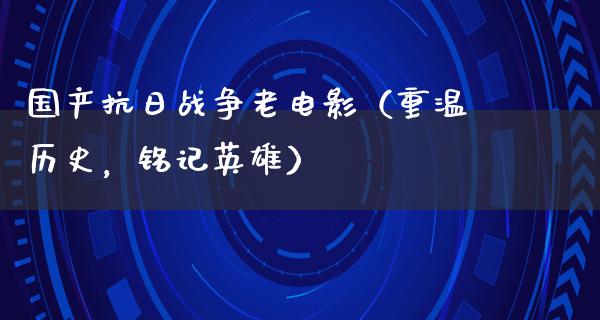 国产抗日战争老电影（重温历史，铭记英雄）